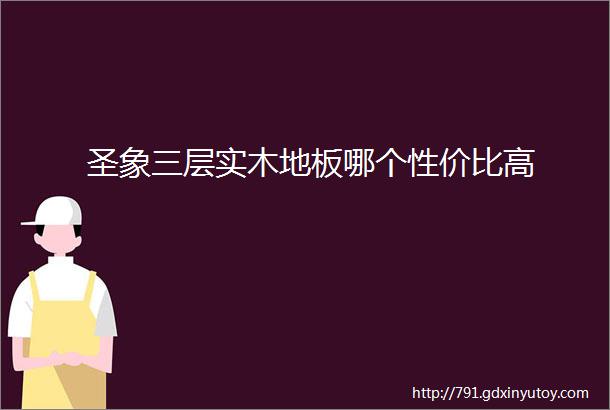 圣象三层实木地板哪个性价比高

http://791.gdxinyutoy.com